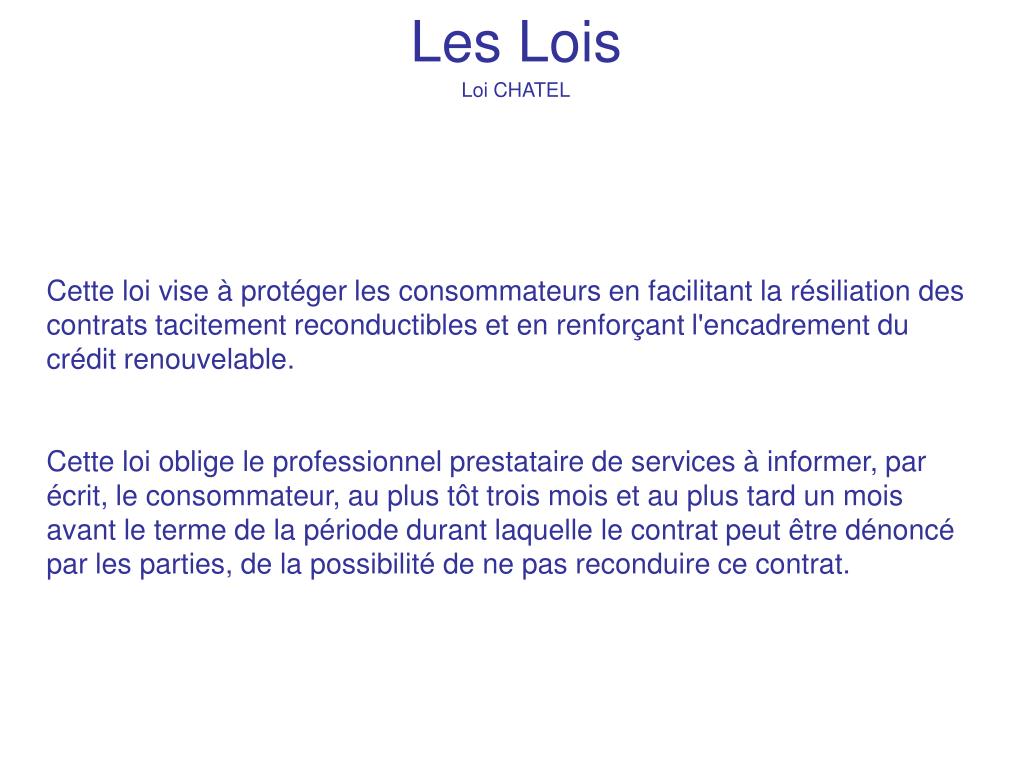 Les Lois
Loi CHATEL

Cette loi vise à protéger les consommateurs en facilitant la résiliation des contrats tacitement reconductibles et en renforçant l'encadrement du crédit renouvelable.

Cette loi oblige le professionnel prestataire de services à informer, par écrit, le consommateur, au plus tôt trois mois et au plus tard un mois avant le terme de la période durant laquelle le contrat peut être dénoncé par les parties, de la possibilité de ne pas reconduire ce contrat.